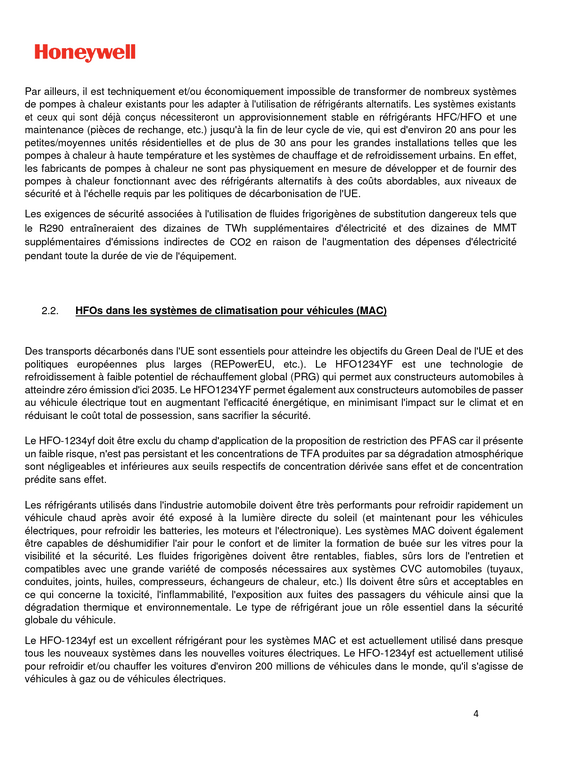 Honeywell

Par ailleurs, il est techniquement et/ou économiquement impossible de transformer de nombreux systèmes de pompes à chaleur existants pour les adapter à l'utilisation de réfrigérants alternatifs. Les systèmes existants et ceux qui sont déjà conçus nécessiteront un approvisionnement stable en réfrigérants HFC/HFO et une maintenance (pièces de rechange, etc.) jusqu'à la fin de leur cycle de vie, qui est d'environ 20 ans pour les petites/moyennes unités résidentielles et de plus de 30 ans pour les grandes installations telles que les pompes à chaleur à haute température et les systèmes de chauffage et de refroidissement urbains. En effet, les fabricants de pompes à chaleur ne sont pas physiquement en mesure de développer et de fournir des pompes à chaleur fonctionnant avec des réfrigérants alternatifs à des coûts abordables, aux niveaux de sécurité et à l'échelle requis par les politiques de décarbonisation de l'UE.

Les exigences de sécurité associées à l'utilisation de fluides frigorigènes de substitution dangereux tels que le R290 entraîneraient des dizaines de TWh supplémentaires d'électricité et des dizaines de MMT supplémentaires d'émissions indirectes de CO2 en raison de l'augmentation des dépenses d'électricité pendant toute la durée de vie de l'équipement.

2.2. HFOs dans les systèmes de climatisation pour véhicules (MAC)

Des transports décarbonés dans l'UE sont essentiels pour atteindre les objectifs du Green Deal de l'UE et des politiques européennes plus larges (REPowerEU, etc.). Le HFO1234YF est une technologie de refroidissement à faible potentiel de réchauffement global (PRG) qui permet aux constructeurs automobiles à atteindre zéro émission d'ici 2035. Le HFO1234YF permet également aux constructeurs automobiles de passer au véhicule électrique tout en augmentant l'efficacité énergétique, en minimisant l'impact sur le climat et en réduisant le coût total de possession, sans sacrifier la sécurité.

Le HFO-1234yf doit être exclu du champ d'application de la proposition de restriction des PFAS car il présente un faible risque, n'est pas persistant et les concentrations de TFA produites par sa dégradation atmosphérique sont négligeables et inférieures aux seuils respectifs de concentration dérivée sans effet et de concentration prédite sans effet.

Les réfrigérants utilisés dans l'industrie automobile doivent être très performants pour refroidir rapidement un véhicule chaud après avoir été exposé à la lumière directe du soleil (et maintenant pour les véhicules électriques, pour refroidir les batteries, les moteurs et l'électronique). Les systèmes MAC doivent également être capables de déshumidifier l'air pour le confort et de limiter la formation de buée sur les vitres pour la visibilité et la sécurité. Les fluides frigorigènes doivent être rentables, fiables, sûrs lors de l'entretien et compatibles avec une grande variété de composés nécessaires aux systèmes CVC automobiles (tuyaux, conduites, joints, huiles, compresseurs, échangeurs de chaleur, etc.) Ils doivent être sûrs et acceptables en ce qui concerne la toxicité, l'inflammabilité, l'exposition aux fuites des passagers du véhicule ainsi que la dégradation thermique et environnementale. Le type de réfrigérant joue un rôle essentiel dans la sécurité globale du véhicule.

Le HFO-1234yf est un excellent réfrigérant pour les systèmes MAC et est actuellement utilisé dans presque tous les nouveaux systèmes dans les nouvelles voitures électriques. Le HFO-1234yf est actuellement utilisé pour refroidir et/ou chauffer les voitures d'environ 200 millions de véhicules dans le monde, qu'il s'agisse de véhicules à gaz ou de véhicules électriques.

4